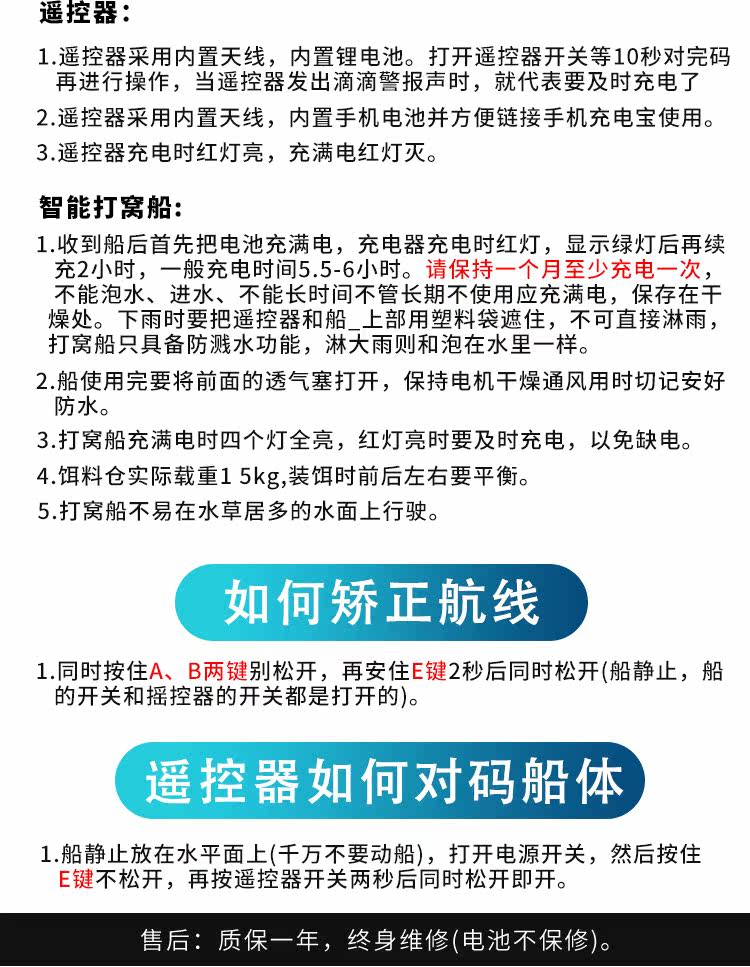 遥控器：

1.遥控器采用内置天线，内置锂电池。打开遥控器开关等10秒对完码再进行操作，当遥控器发出滴滴警报声时，就代表要及时充电了

2.遥控器采用内置天线，内置手机电池并方便链接手机充电宝使用。

3.遥控器充电时红灯亮，充满电红灯灭。

智能打窝船：

1.收到船后首先把电池充满电，充电器充电时红灯，显示绿灯后再续充2小时，一般充电时间5.5-6小时。请保持一个月至少充电一次，不能泡水、进水、不能长时间不管长期不使用应充满电，保存在干燥处。下雨时要把遥控器和船_上部用塑料袋遮住，不可直接淋雨，打窝船只具备防溅水功能，淋大雨则和泡在水里一样。

2.船使用完要将前面的透气塞打开，保持电机干燥通风用时切记安好防水。

3.打窝船充满电时四个灯全亮，红灯亮时要及时充电，以免缺电。

4.饵料仓实际载重1 5kg,装饵时前后左右要平衡。

5.打窝船不易在水草居多的水面上行驶。

如何矫正航线

1.同时按住A、B两键别松开，再安住E键2秒后同时松开(船静止，船的开关和摇控器的开关都是打开的)。

遥控器如何对码船体

1.船静止放在水平面上(千万不要动船)，打开电源开关，然后按住E键不松开，再按遥控器开关两秒后同时松开即开。

售后：质保一年，终身维修(电池不保修)。